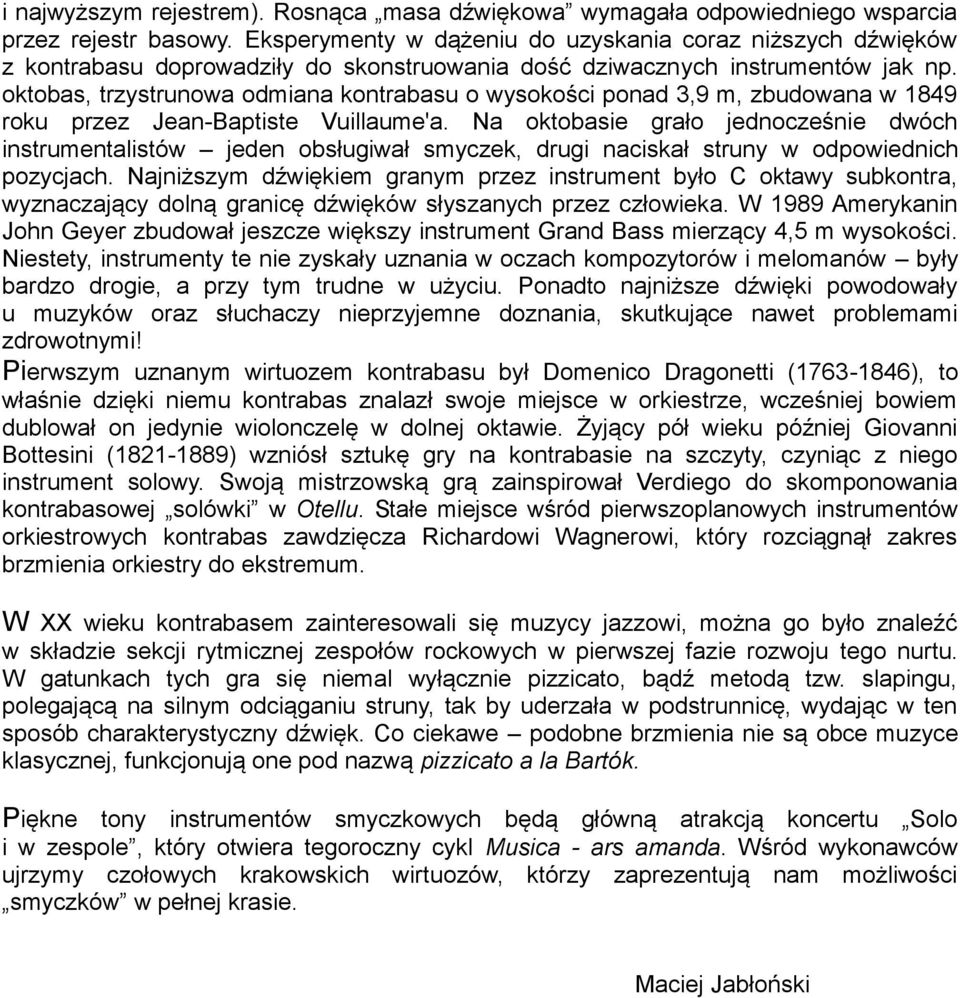 i najwyższym rejestrem). Rosnąca „masa dźwiękowa” wymagała odpowiedniego wsparcia przez rejestr basowy. Eksperymenty w dążeniu do uzyskania coraz niższych dźwięków z kontrabasu doprowadziły do skonstruowania dość dziwacznych instrumentów jak np. oktobas, trzystrunowa odmiana kontrabasu o wysokości ponad 3,9 m, zbudowana w 1849 roku przez Jean-Baptiste Vuillaume'a. Na oktobasie grało jednocześnie dwóch instrumentalistów – jeden obsługiwał smyczek, drugi naciskał struny w odpowiednich pozycjach. Najniższym dźwiękiem granym przez instrument było C oktawy subkontra, wyznaczający dolną granicę dźwięków słyszanych przez człowieka. W 1989 Amerykanin John Geyer zbudował jeszcze większy instrument Grand Bass mierzący 4,5 m wysokości. Niestety, instrumenty te nie zyskały uznania w oczach kompozytorów i melomanów – były bardzo drogie, a przy tym trudne w użyciu. Ponadto najniższe dźwięki powodowały u muzyków oraz słuchaczy nieprzyjemne doznania, skutkujące nawet problemami zdrowotnymi!

Pierwszym uznanym wirtuozem kontrabasu był Domenico Dragonetti (1763-1846), to właśnie dzięki niemu kontrabas znalazł swoje miejsce w orkiestrze, wcześniej bowiem dublował on jedynie wiolonczelę w dolnej oktawie. Żyjący pół wieku później Giovanni Bottesini (1821-1889) wzniósł sztukę gry na kontrabasie na szczyty, czyniąc z niego instrument solowy. Swoją mistrzowską grą zainspirował Verdiego do skomponowania kontrabasowej „solówki” w Otellu. Stałe miejsce wśród pierwszoplanowych instrumentów orkiestrowych kontrabas zawdzięcza Richardowi Wagnerowi, który rozciągnął zakres brzmienia orkiestry do ekstremum.

W XX wieku kontrabasem zainteresowali się muzycy jazzowi, można go było znaleźć w składzie sekcji rytmicznej zespołów rockowych w pierwszej fazie rozwoju tego nurtu. W gatunkach tych gra się niemal wyłącznie pizzicato, bądź metodą tzw. slapingu, polegającą na silnym odciąganiu struny, tak by uderzała w podstrunnicę, wydając w ten sposób charakterystyczny dźwięk. Co ciekawe – podobne brzmienia nie są obce muzyce klasycznej, funkcjonują one pod nazwą pizzicato a la Bartók.

Piękne tony instrumentów smyczkowych będą główną atrakcją koncertu „Solo i w zespole”, który otwiera tegoroczny cykl Musica - ars amanda. Wśród wykonawców ujrzymy czołowych krakowskich wirtuozów, którzy zaprezentują nam możliwości „smyczków” w pełnej krasie.

Maciej Jabłoński